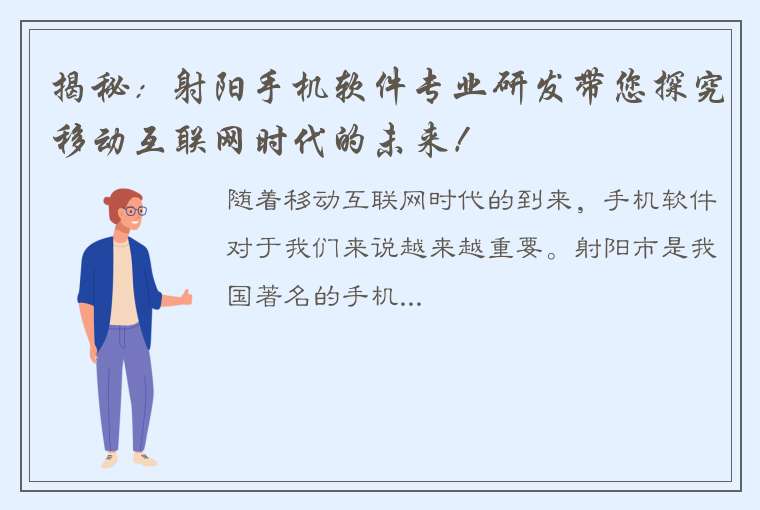 揭秘：射阳手机软件专业研发带您探究移动互联网时代的未来！

随着移动互联网时代的到来，手机软件对于我们来说越来越重要。射阳市是我国著名的手机...